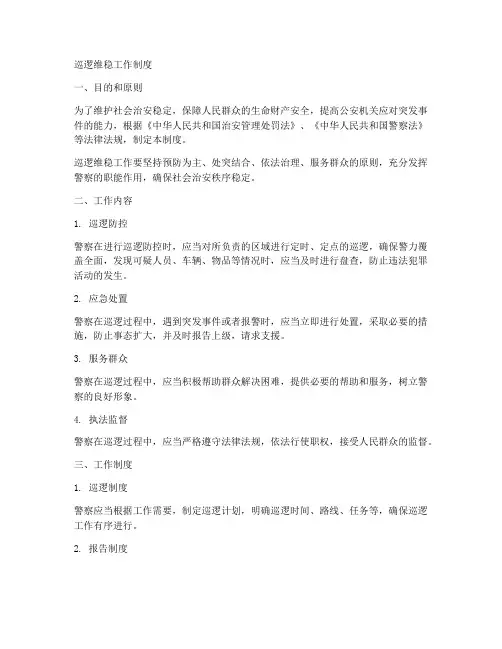 巡逻维稳工作制度

一、目的和原则

为了维护社会治安稳定，保障人民群众的生命财产安全，提高公安机关应对突发事件的能力，根据《中华人民共和国治安管理处罚法》、《中华人民共和国警察法》等法律法规，制定本制度。

巡逻维稳工作要坚持预防为主、处突结合、依法治理、服务群众的原则，充分发挥警察的职能作用，确保社会治安秩序稳定。

二、工作内容

1. 巡逻防控

警察在进行巡逻防控时，应当对所负责的区域进行定时、定点的巡逻，确保警力覆盖全面，发现可疑人员、车辆、物品等情况时，应当及时进行盘查，防止违法犯罪活动的发生。

2. 应急处置

警察在巡逻过程中，遇到突发事件或者报警时，应当立即进行处置，采取必要的措施，防止事态扩大，并及时报告上级，请求支援。

3. 服务群众

警察在巡逻过程中，应当积极帮助群众解决困难，提供必要的帮助和服务，树立警察的良好形象。

4. 执法监督

警察在巡逻过程中，应当严格遵守法律法规，依法行使职权，接受人民群众的监督。

三、工作制度

1. 巡逻制度

警察应当根据工作需要，制定巡逻计划，明确巡逻时间、路线、任务等，确保巡逻工作有序进行。

2. 报告制度